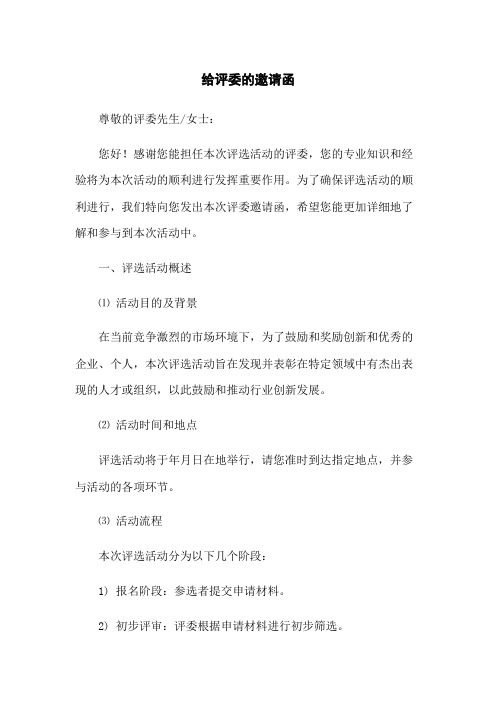 给评委的邀请函

尊敬的评委先生/女士：

您好！感谢您能担任本次评选活动的评委，您的专业知识和经验将为本次活动的顺利进行发挥重要作用。为了确保评选活动的顺利进行，我们特向您发出本次评委邀请函，希望您能更加详细地了解和参与到本次活动中。

一、评选活动概述

⑴ 活动目的及背景

在当前竞争激烈的市场环境下，为了鼓励和奖励创新和优秀的企业、个人，本次评选活动旨在发现并表彰在特定领域中有杰出表现的人才或组织，以此鼓励和推动行业创新发展。

⑵ 活动时间和地点

评选活动将于年月日在地举行，请您准时到达指定地点，并参与活动的各项环节。

⑶ 活动流程

本次评选活动分为以下几个阶段：

1） 报名阶段：参选者提交申请材料。

2） 初步评审：评委根据申请材料进行初步筛选。